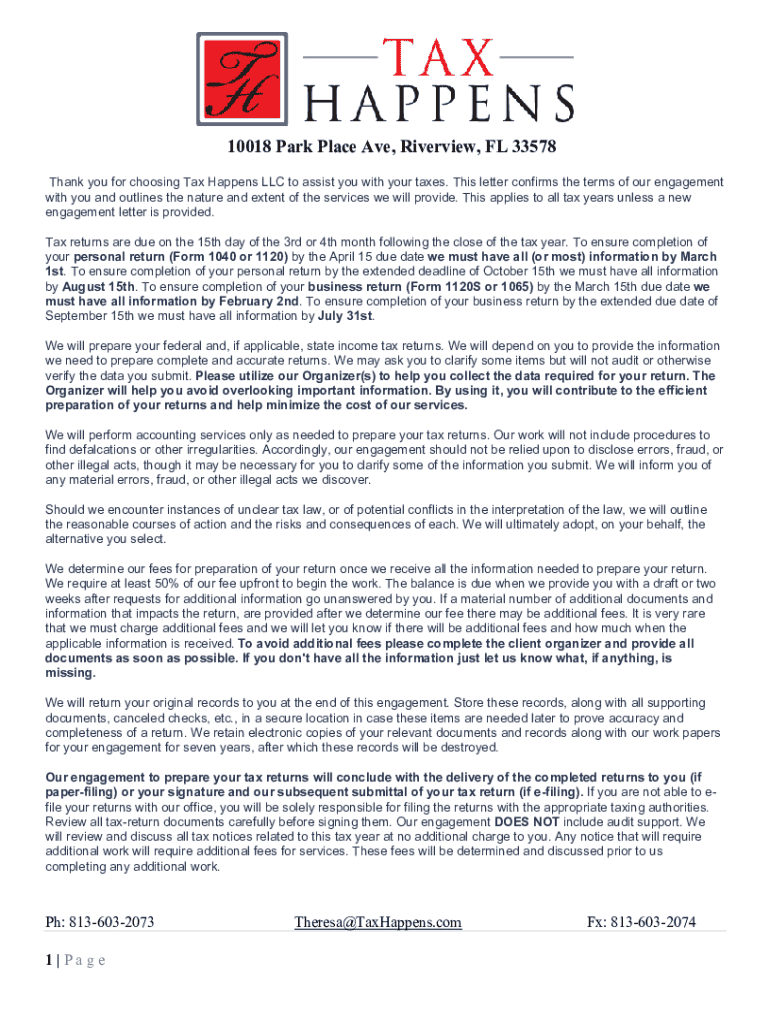 TH

TAX HAPPENS

10018 Park Place Ave, Riverview, FL 33578

Thank you for choosing Tax Happens LLC to assist you with your taxes. This letter confirms the terms of our engagement with you and outlines the nature and extent of the services we will provide. This applies to all tax years unless a new engagement letter is provided.

Tax returns are due on the 15th day of the 3rd or 4th month following the close of the tax year. To ensure completion of your personal return (Form 1040 or 1120) by the April 15 due date we must have all (or most) information by March 1st. To ensure completion of your personal return by the extended deadline of October 15th we must have all information by August 15th. To ensure completion of your business return (Form 1120S or 1065) by the March 15th due date we must have all information by February 2nd. To ensure completion of your business return by the extended due date of September 15th we must have all information by July 31st.

We will prepare your federal and, if applicable, state income tax returns. We will depend on you to provide the information we need to prepare complete and accurate returns. We may ask you to clarify some items but will not audit or otherwise verify the data you submit. Please utilize our Organizer(s) to help you collect the data required for your return. The Organizer will help you avoid overlooking important information. By using it, you will contribute to the efficient preparation of your returns and help minimize the cost of our services.

We will perform accounting services only as needed to prepare your tax returns. Our work will not include procedures to find defalcations or other irregularities. Accordingly, our engagement should not be relied upon to disclose errors, fraud, or other illegal acts, though it may be necessary for you to clarify some of the information you submit. We will inform you of any material errors, fraud, or other illegal acts we discover.

Should we encounter instances of unclear tax law, or of potential conflicts in the interpretation of the law, we will outline the reasonable courses of action and the risks and consequences of each. We will ultimately adopt, on your behalf, the alternative you select.

We determine our fees for preparation of your return once we receive all the information needed to prepare your return. We require at least 50% of our fee upfront to begin the work. The balance is due when we provide you with a draft or two weeks after requests for additional information go unanswered by you. If a material number of additional documents and information that impacts the return, are provided after we determine our fee there may be additional fees. It is very rare that we must charge additional fees and we will let you know if there will be additional fees and how much when the applicable information is received. To avoid additional fees please complete the client organizer and provide all documents as soon as possible. If you don't have all the information just let us know what, if anything, is missing.

We will return your original records to you at the end of this engagement. Store these records, along with all supporting documents, canceled checks, etc., in a secure location in case these items are needed later to prove accuracy and completeness of a return. We retain electronic copies of your relevant documents and records along with our work papers for your engagement for seven years, after which these records will be destroyed.

Our engagement to prepare your tax returns will conclude with the delivery of the completed returns to you (if paper-filing) or your signature and our subsequent submittal of your tax return (if e-filing). If you are not able to e-file your returns with our office, you will be solely responsible for filing the returns with the appropriate taxing authorities. Review all tax-return documents carefully before signing them. Our engagement DOES NOT include audit support. We will review and discuss all tax notices related to this tax year at no additional charge to you. Any notice that will require additional work will require additional fees for services. These fees will be determined and discussed prior to us completing any additional work.

Ph: 813-603-2073 Theresa@TaxHappens.com Fx: 813-603-2074

1 | Page